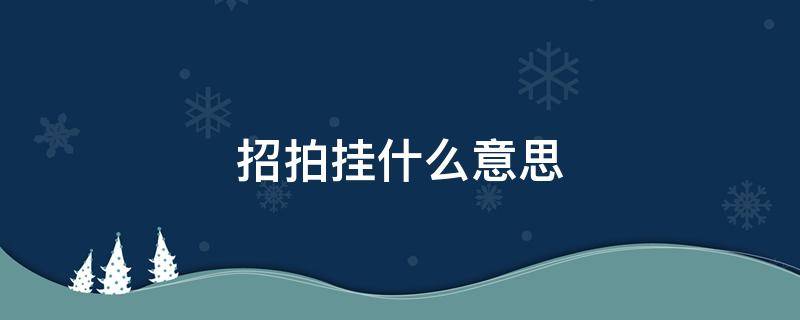 招拍挂什么意思